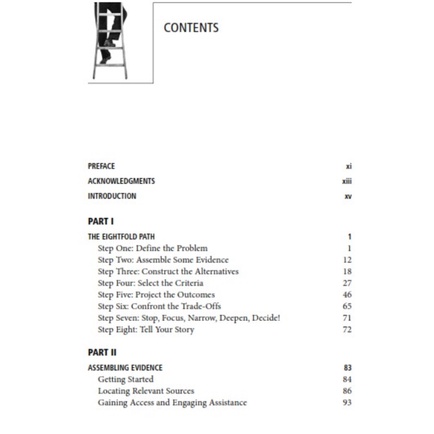 CONTENTS

PREFACE xi

ACKNOWLEDGMENTS xiii

INTRODUCTION xv

PART I

THE EIGHTFOLD PATH 1

Step One: Define the Problem 1

Step Two: Assemble Some Evidence 12

Step Three: Construct the Alternatives 18

Step Four: Select the Criteria 27

Step Five: Project the Outcomes 46

Step Six: Confront the Trade-Offs 65

Step Seven: Stop, Focus, Narrow, Deepen, Decide! 71

Step Eight: Tell Your Story 72

PART II

ASSEMBLING EVIDENCE 83

Getting Started 84

Locating Relevant Sources 86

Gaining Access and Engaging Assistance 93